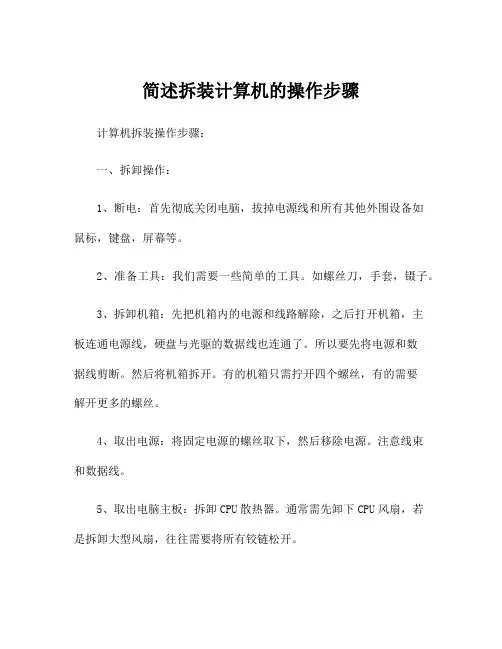 简述拆装计算机的操作步骤

计算机拆装操作步骤：

一、拆卸操作：

1、断电：首先彻底关闭电脑，拔掉电源线和所有其他外围设备如鼠标，键盘，屏幕等。

2、准备工具：我们需要一些简单的工具。如螺丝刀，手套，镊子。

3、拆卸机箱：先把机箱内的电源和线路解除，之后打开机箱，主板连通电源线，硬盘与光驱的数据线也连通了。所以要先将电源和数据线剪断。然后将机箱拆开。有的机箱只需拧开四个螺丝，有的需要解开更多的螺丝。

4、取出电源：将固定电源的螺丝取下，然后移除电源。注意线束和数据线。

5、取出电脑主板：拆卸 CPU 散热器。通常需先卸下 CPU 风扇，若是拆卸大型风扇，往往需要将所有铰链松开。